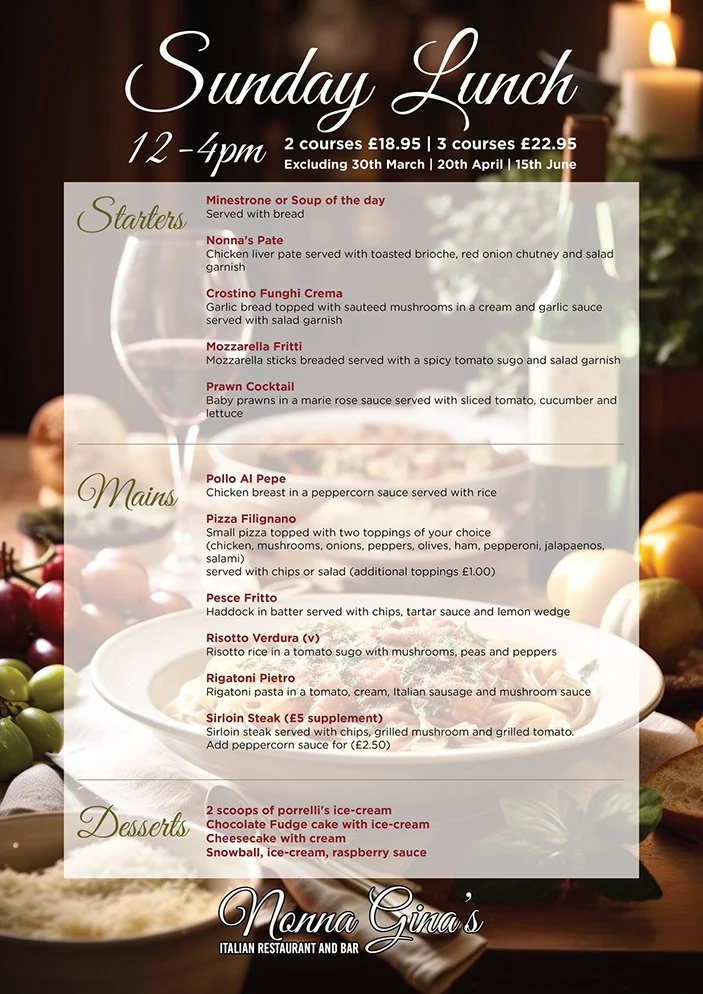 Sunday Lunch

12 - 4pm 2 courses £18.95 | 3 courses £22.95
Excluding 30th March | 20th April | 15th June

Starters

Minestrone or Soup of the day
Served with bread

Nonna's Pate
Chicken liver pate served with toasted brioche, red onion chutney and salad garnish

Crostino Funghi Crema
Garlic bread topped with sauteed mushrooms in a cream and garlic sauce served with salad garnish

Mozzarella Fritti
Mozzarella sticks breaded served with a spicy tomato sugo and salad garnish

Prawn Cocktail
Baby prawns in a marie rose sauce served with sliced tomato, cucumber and lettuce

Mains

Pollo Al Pepe
Chicken breast in a peppercorn sauce served with rice

Pizza Filignano
Small pizza topped with two toppings of your choice (chicken, mushrooms, onions, peppers, olives, ham, pepperoni, jalapaenos, salami)
served with chips or salad (additional toppings £1.00)

Pesce Fritto
Haddock in batter served with chips, tartar sauce and lemon wedge

Risotto Verdura (v)
Risotto rice in a tomato sugo with mushrooms, peas and peppers

Rigatoni Pietro
Rigatoni pasta in a tomato, cream, Italian sausage and mushroom sauce

Sirloin Steak (£5 supplement)
Sirloin steak served with chips, grilled mushroom and grilled tomato.
Add peppercorn sauce for (£2.50)

Desserts

2 scoops of porrelli's ice-cream
Chocolate Fudge cake with ice-cream
Cheesecake with cream
Snowball, ice-cream, raspberry sauce

Nonna Gina's
ITALIAN RESTAURANT AND BAR